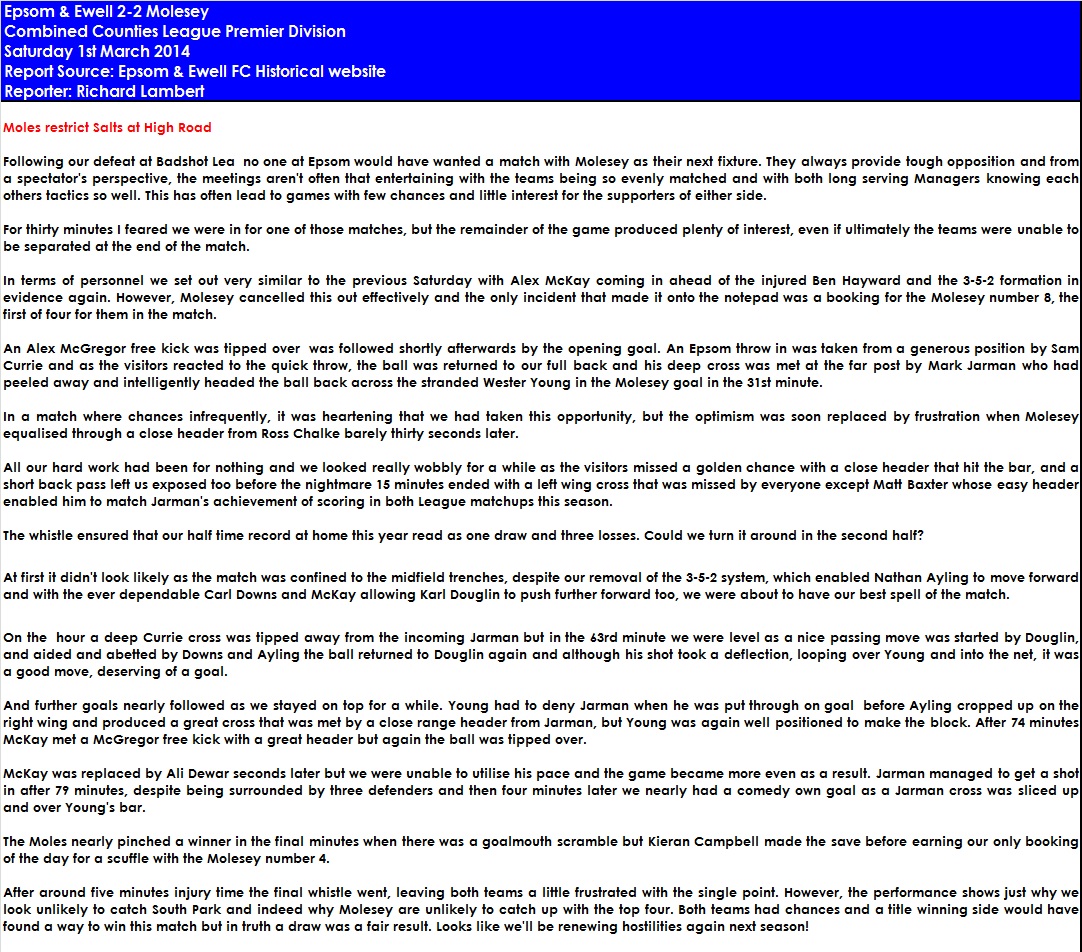 Epsom & Ewell 2-2 Molesey
Combined Counties League Premier Division
Saturday 1st March 2014
Report Source: Epsom & Ewell FC Historical website
Reporter: Richard Lambert

Moles restrict Salts at High Road

Following our defeat at Badshot Lea no one at Epsom would have wanted a match with Molesey as their next fixture. They always provide tough opposition and from a spectator's perspective, the meetings aren't often that entertaining with the teams being so evenly matched and with both long serving Managers knowing each others tactics so well. This has often lead to games with few chances and little interest for the supporters of either side.

For thirty minutes I feared we were in for one of those matches, but the remainder of the game produced plenty of interest, even if ultimately the teams were unable to be separated at the end of the match.

In terms of personnel we set out very similar to the previous Saturday with Alex McKay coming in ahead of the injured Ben Hayward and the 3-5-2 formation in evidence again. However, Molesey cancelled this out effectively and the only incident that made it onto the notepad was a booking for the Molesey number 8, the first of four for them in the match.

An Alex McGregor free kick was tipped over was followed shortly afterwards by the opening goal. An Epsom throw in was taken from a generous position by Sam Currie and as the visitors reacted to the quick throw, the ball was returned to our full back and his deep cross was met at the far post by Mark Jarman who had peeled away and intelligently headed the ball back across the stranded Wester Young in the Molesey goal in the 31st minute.

In a match where chances infrequently, it was heartening that we had taken this opportunity, but the optimism was soon replaced by frustration when Molesey equalised through a close header from Ross Chalke barely thirty seconds later.

All our hard work had been for nothing and we looked really wobbly for a while as the visitors missed a golden chance with a close header that hit the bar, and a short back pass left us exposed too before the nightmare 15 minutes ended with a left wing cross that was missed by everyone except Matt Baxter whose easy header enabled him to match Jarman's achievement of scoring in both League matchups this season.

The whistle ensured that our half time record at home this year read as one draw and three losses. Could we turn it around in the second half?

At first it didn't look likely as the match was confined to the midfield trenches, despite our removal of the 3-5-2 system, which enabled Nathan Ayling to move forward and with the ever dependable Carl Downs and McKay allowing Karl Douglin to push further forward too, we were about to have our best spell of the match.

On the hour a deep Currie cross was tipped away from the incoming Jarman but in the 63rd minute we were level as a nice passing move was started by Douglin, and aided and abetted by Downs and Ayling the ball returned to Douglin again and although his shot took a deflection, looping over Young and into the net, it was a good move, deserving of a goal.

And further goals nearly followed as we stayed on top for a while. Young had to deny Jarman when he was put through on goal before Ayling cropped up on the right wing and produced a great cross that was met by a close range header from Jarman, but Young was again well positioned to make the block. After 74 minutes McKay met a McGregor free kick with a great header but again the ball was tipped over.

McKay was replaced by Ali Dewar seconds later but we were unable to utilise his pace and the game became more even as a result. Jarman managed to get a shot in after 79 minutes, despite being surrounded by three defenders and then four minutes later we nearly had a comedy own goal as a Jarman cross was sliced up and over Young's bar.

The Moles nearly pinched a winner in the final minutes when there was a goalmouth scramble but Kieran Campbell made the save before earning our only booking of the day for a scuffle with the Molesey number 4.

After around five minutes injury time the final whistle went, leaving both teams a little frustrated with the single point. However, the performance shows just why we look unlikely to catch South Park and indeed why Molesey are unlikely to catch up with the top four. Both teams had chances and a title winning side would have found a way to win this match but in truth a draw was a fair result. Looks like we'll be renewing hostilities again next season!